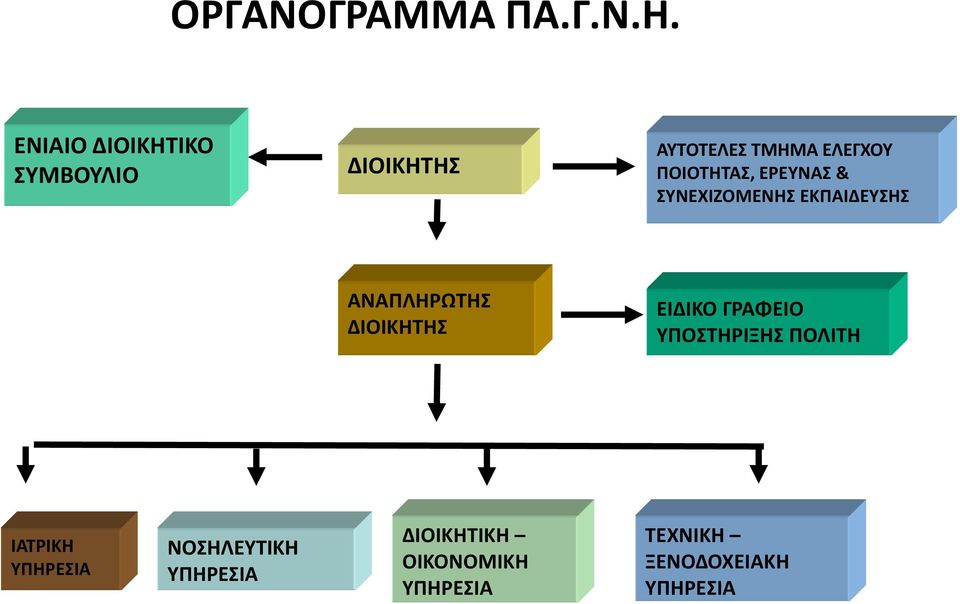 ΟΡΓΑΝΟΓΡΑΜΜΑ ΠΑ.Γ.Ν.Η.

ΕΝΙΑΙΟ ΔΙΟΙΚΗΤΙΚΟ ΣΥΜΒΟΥΛΙΟ

ΔΙΟΙΚΗΤΗΣ

ΑΥΤΟΤΕΛΕΣ ΤΜΗΜΑ ΕΛΕΓΧΟΥ ΠΟΙΟΤΗΤΑΣ, ΕΡΕΥΝΑΣ & ΣΥΝΕΧΙΖΟΜΕΝΗΣ ΕΚΠΑΙΔΕΥΣΗΣ

ΑΝΑΠΛΗΡΩΤΗΣ ΔΙΟΙΚΗΤΗΣ

ΕΙΔΙΚΟ ΓΡΑΦΕΙΟ ΥΠΟΣΤΗΡΙΞΗΣ ΠΟΛΙΤΗ

ΙΑΤΡΙΚΗ ΥΠΗΡΕΣΙΑ

ΝΟΣΗΛΕΥΤΙΚΗ ΥΠΗΡΕΣΙΑ

ΔΙΟΙΚΗΤΙΚΗ – ΟΙΚΟΝΟΜΙΚΗ ΥΠΗΡΕΣΙΑ

ΤΕΧΝΙΚΗ – ΞΕΝΟΔΟΧΕΙΑΚΗ ΥΠΗΡΕΣΙΑ